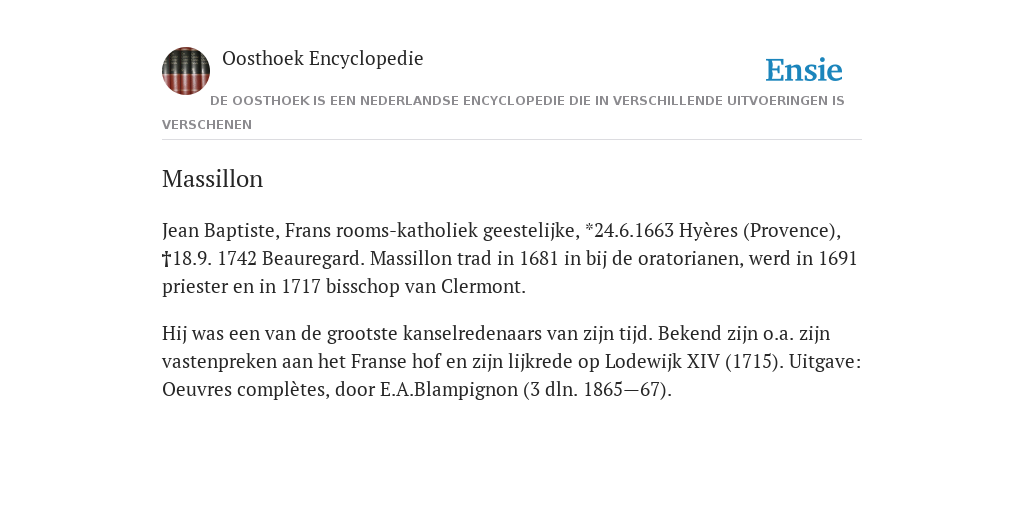 Oosthoek Encyclopedie

Ensie

DE OOSTHOEK IS EEN NEDERLANDSE ENCYCLOPEDIE DIE IN VERSCHILLENDE UITVOERINGEN IS VERSCHENEN

Massillon

Jean Baptiste, Frans rooms-katholiek geestelijke, *24.6.1663 Hyères (Provence), †18.9. 1742 Beauregard. Massillon trad in 1681 in bij de oratorianen, werd in 1691 priester en in 1717 bisschop van Clermont.

Hij was een van de grootste kanselredenaars van zijn tijd. Bekend zijn o.a. zijn vastenpreken aan het Franse hof en zijn lijkrede op Lodewijk XIV (1715). Uitgave: Oeuvres complètes, door E.A.Blampignon (3 dln. 1865—67).